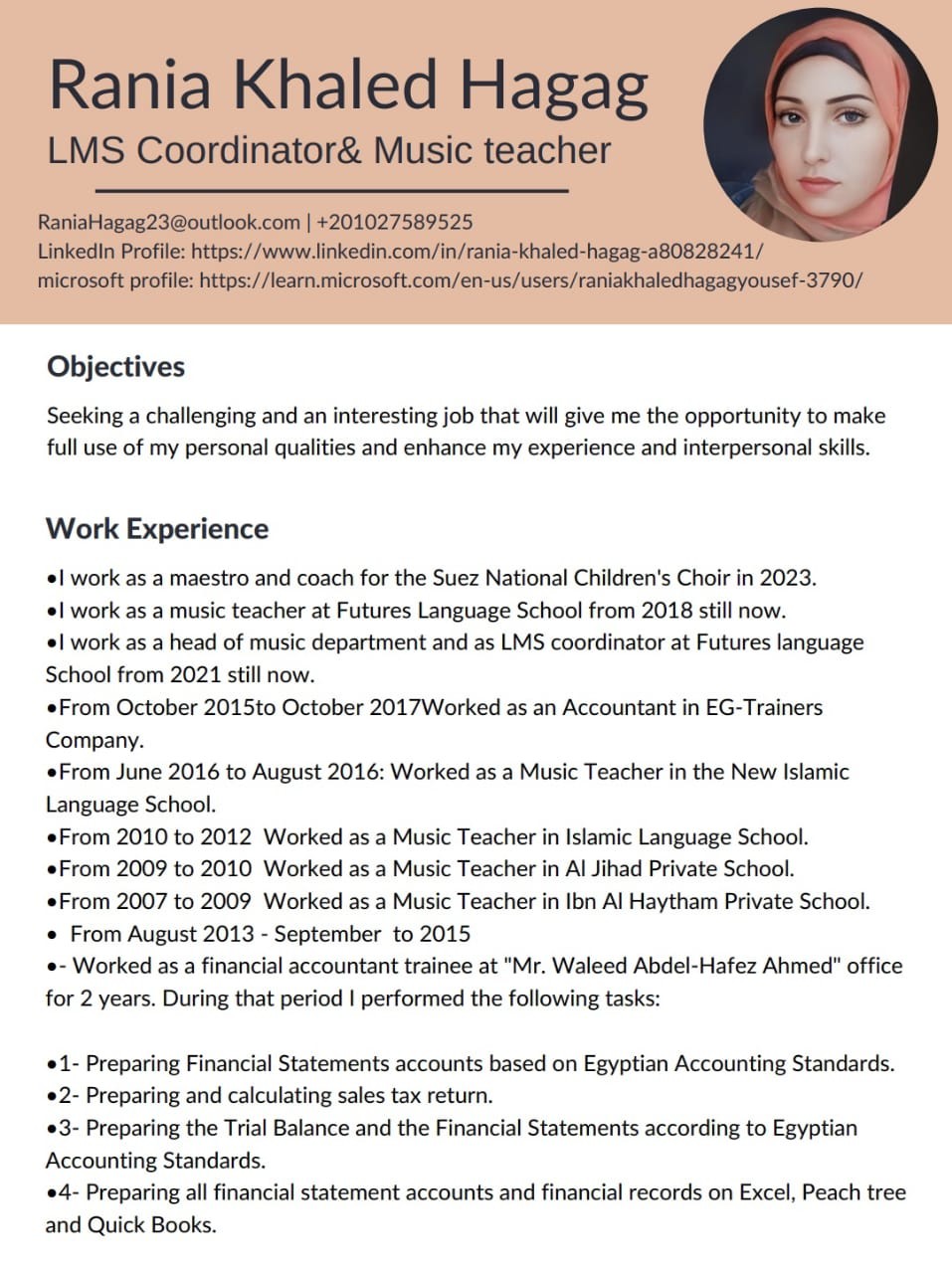 Rania Khaled Hagag
LMS Coordinator& Music teacher

RaniaHagag23@outlook.com | +201027589525
LinkedIn Profile: https://www.linkedin.com/in/rania-khaled-hagag-a80828241/
microsoft profile: https://learn.microsoft.com/en-us/users/raniakhaledhagagyousef-3790/

Objectives

Seeking a challenging and an interesting job that will give me the opportunity to make full use of my personal qualities and enhance my experience and interpersonal skills.

Work Experience

•I work as a maestro and coach for the Suez National Children's Choir in 2023.
•I work as a music teacher at Futures Language School from 2018 still now.
•I work as a head of music department and as LMS coordinator at Futures language School from 2021 still now.
•From October 2015to October 2017Worked as an Accountant in EG-Trainers Company.
•From June 2016 to August 2016: Worked as a Music Teacher in the New Islamic Language School.
•From 2010 to 2012 Worked as a Music Teacher in Islamic Language School.
•From 2009 to 2010 Worked as a Music Teacher in Al Jihad Private School.
•From 2007 to 2009 Worked as a Music Teacher in Ibn Al Haytham Private School.
• From August 2013 - September to 2015
•- Worked as a financial accountant trainee at "Mr. Waleed Abdel-Hafez Ahmed" office for 2 years. During that period I performed the following tasks:

•1- Preparing Financial Statements accounts based on Egyptian Accounting Standards.
•2- Preparing and calculating sales tax return.
•3- Preparing the Trial Balance and the Financial Statements according to Egyptian Accounting Standards.
•4- Preparing all financial statement accounts and financial records on Excel, Peach tree and Quick Books.